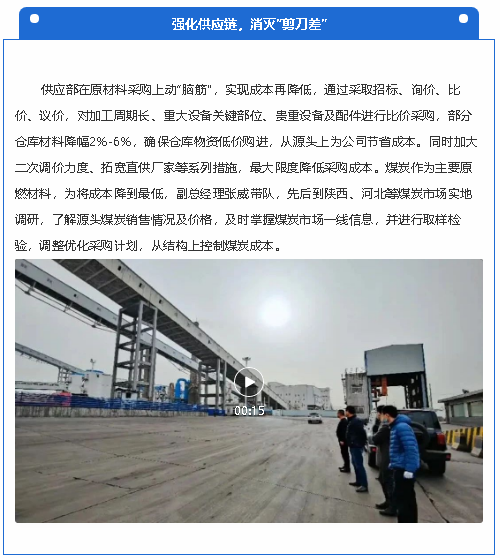 强化供应链，消灭"剪刀差"

供应部在原材料采购上动"脑筋"，实现成本再降低，通过采取招标、询价、比价、议价，对加工周期长、重大设备关键部位、贵重设备及配件进行比价采购，部分仓库材料降幅2%-6%，确保仓库物资低价购进，从源头上为公司节省成本。同时加大二次调价力度、拓宽直供厂家等系列措施，最大限度降低采购成本。煤炭作为主要原燃材料，为将成本降到最低，副总经理张威带队，先后到陕西、河北等煤炭市场实地调研，了解源头煤炭销售情况及价格，及时掌握煤炭市场一线信息，并进行取样检验，调整优化采购计划，从结构上控制煤炭成本。

00:15